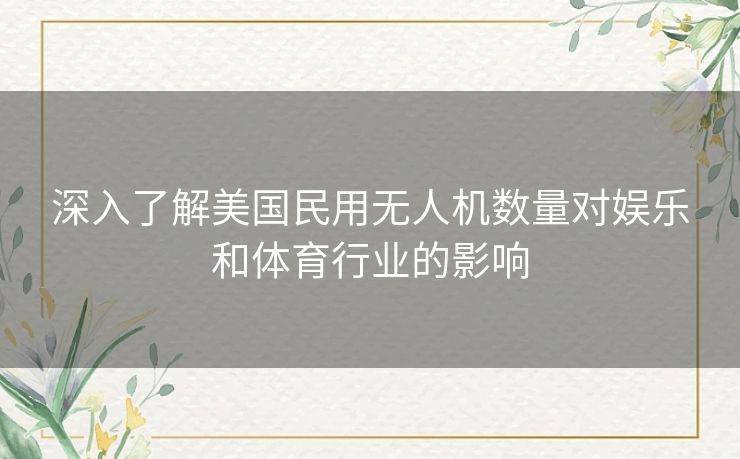 深入了解美国民用无人机数量对娱乐和体育行业的影响